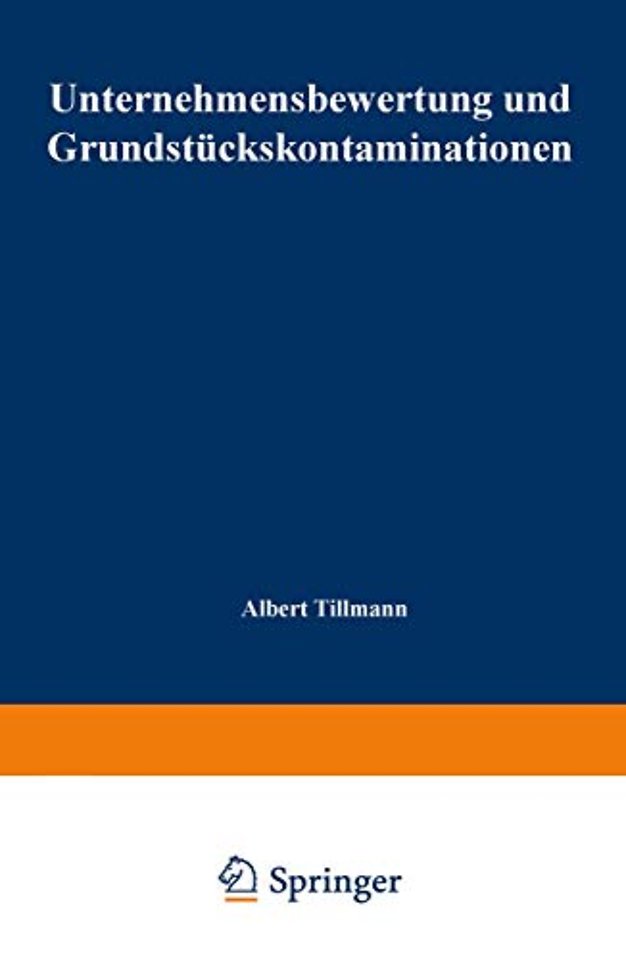 Unternehmensbewertung und Grundstückskontaminationen

Albert Tillmann

Springer